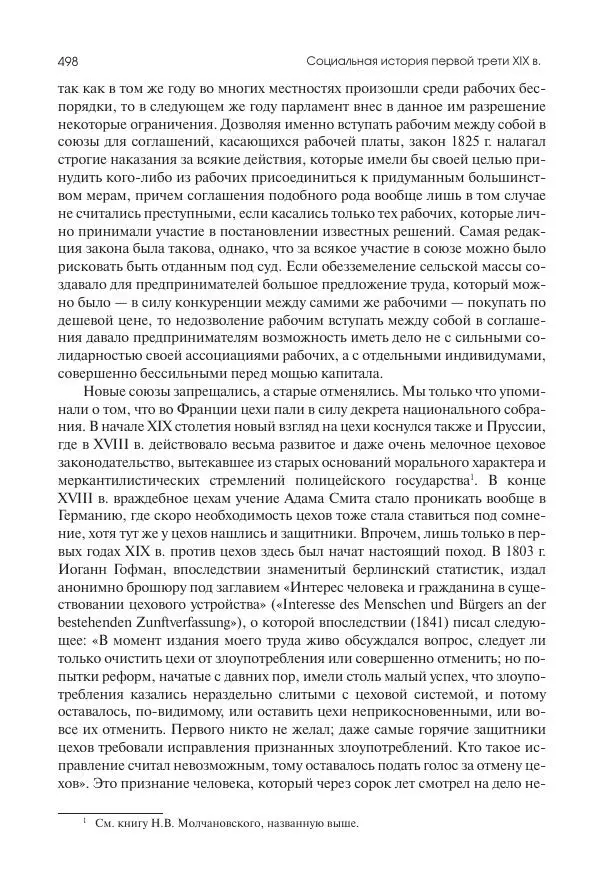 498 Социальная история первой трети XIX в.

так как в том же году во многих местностях произошли среди рабочих беспорядки, то в следующем же году парламент внес в данное им разрешение некоторые ограничения. Дозволяя именно вступать рабочим между собой в союзы для соглашений, касающихся рабочей платы, закон 1825 г. налагал строгие наказания за всякие действия, которые имели бы своей целью принудить кого-либо из рабочих присоединиться к придуманным большинством мерам, причем соглашения подобного рода вообще лишь в том случае не считались преступными, если касались только тех рабочих, которые лично принимали участие в постановлении известных решений. Самая редакция закона была такова, однако, что за всякое участие в союзе можно было рисковать быть отданным под суд. Если обезземеление сельской массы создавало для предпринимателей большое предложение труда, который можно было — в силу конкуренции между самими же рабочими — покупать по дешевой цене, то недозволение рабочим вступать между собой в соглашения давало предпринимателям возможность иметь дело не с сильными солидарностью своей ассоциациями рабочих, а с отдельными индивидумами, совершенно бессильными перед мощью капитала.

Новые союзы запрещались, а старые отменялись. Мы только что упоминали о том, что во Франции цехи пали в силу декрета национального собрания. В начале XIX столетия новый взгляд на цехи коснулся также и Пруссии, где в XVIII в. действовало весьма развитое и даже очень мелочное цеховое законодательство, вытекавшее из старых оснований морального характера и меркантилистических стремлений полицейского государства$^1$. В конце XVIII в. враждебное цехам учение Адама Смита стало проникать вообще в Германию, где скоро необходимость цехов тоже стала ставиться под сомнение, хотя тут же у цехов нашлись и защитники. Впрочем, лишь только в первых годах XIX в. против цехов здесь был начат настоящий поход. В 1803 г. Иоганн Гофман, впоследствии знаменитый берлинский статистик, издал анонимно брошюру под заглавием «Интерес человека и гражданина в существовании цехового устройства» («Interesse des Menschen und Bürgers an der bestehenden Zunftverfassung»), о которой впоследствии (1841) писал следующее: «В момент издания моего труда живо обсуждался вопрос, следует ли только очистить цехи от злоупотребления или совершенно отменить; но попытки реформ, начатые с давних пор, имели столь малый успех, что злоупотребления казались нераздельно слитыми с цеховой системой, и потому оставалось, по-видимому, или оставить цехи неприкосновенными, или вовсе их отменить. Первого никто не желал; даже самые горячие защитники цехов требовали исправления признанных злоупотреблений. Кто такое исправление считал невозможным, тому оставалось подать голос за отмену цехов». Это признание человека, который через сорок лет смотрел на дело не-

$^1$ См. книгу Н.В. Молчановского, названную выше.